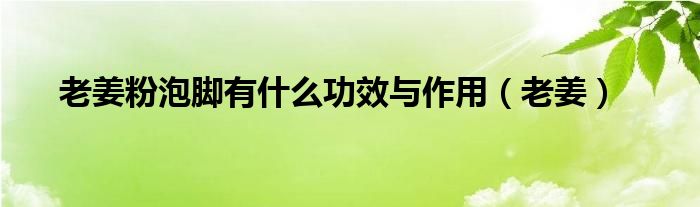 老姜粉泡脚有什么功效与作用（老姜）